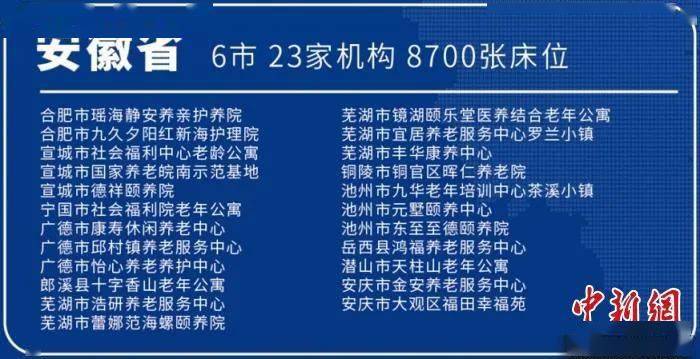 安徽省 6市 23家机构 8700张床位

合肥市瑶海静安养亲护养院
合肥市九久夕阳红新海护理院
宣城市社会福利中心老龄公寓
宣城市国家养老皖南示范基地
宣城市德祥颐养院
宁国市社会福利院老年公寓
广德市康寿休闲养老中心
广德市邱村镇养老服务中心
广德市怡心养老养护中心
郎溪县十字香山老年公寓
芜湖市浩研养老服务中心
芜湖市蕾娜范海螺颐养院

芜湖市镜湖颐乐堂医养结合老年公寓
芜湖市宜居养老服务中心罗兰小镇
芜湖市丰华康养中心
铜陵市铜官区晖仁养老院
池州市九华老年培训中心茶溪小镇
池州市元墅颐养中心
池州市东至至德颐养院
岳西县鸿福养老服务中心
潜山市天柱山老年公寓
安庆市金安养老服务中心
安庆市大观区福田幸福苑

中新網